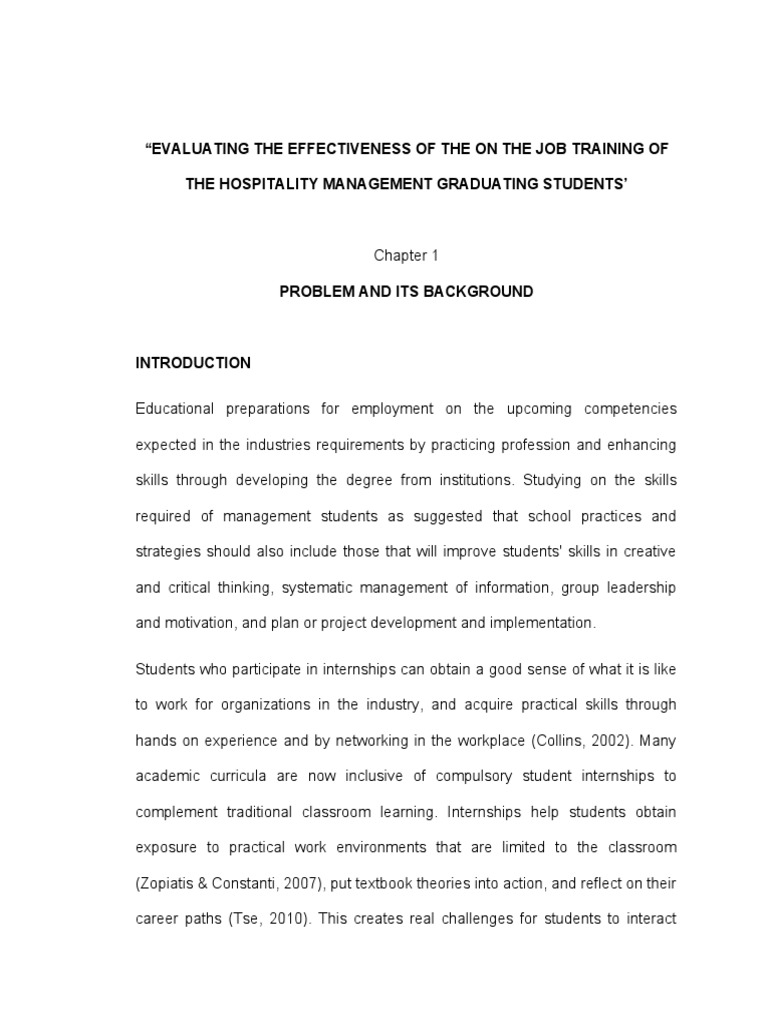 “EVALUATING THE EFFECTIVENESS OF THE ON THE JOB TRAINING OF THE HOSPITALITY MANAGEMENT GRADUATING STUDENTS’

Chapter 1

PROBLEM AND ITS BACKGROUND

INTRODUCTION

Educational preparations for employment on the upcoming competencies expected in the industries requirements by practicing profession and enhancing skills through developing the degree from institutions. Studying on the skills required of management students as suggested that school practices and strategies should also include those that will improve students' skills in creative and critical thinking, systematic management of information, group leadership and motivation, and plan or project development and implementation.

Students who participate in internships can obtain a good sense of what it is like to work for organizations in the industry, and acquire practical skills through hands on experience and by networking in the workplace (Collins, 2002). Many academic curricula are now inclusive of compulsory student internships to complement traditional classroom learning. Internships help students obtain exposure to practical work environments that are limited to the classroom (Zopiatis & Constanti, 2007), put textbook theories into action, and reflect on their career paths (Tse, 2010). This creates real challenges for students to interact